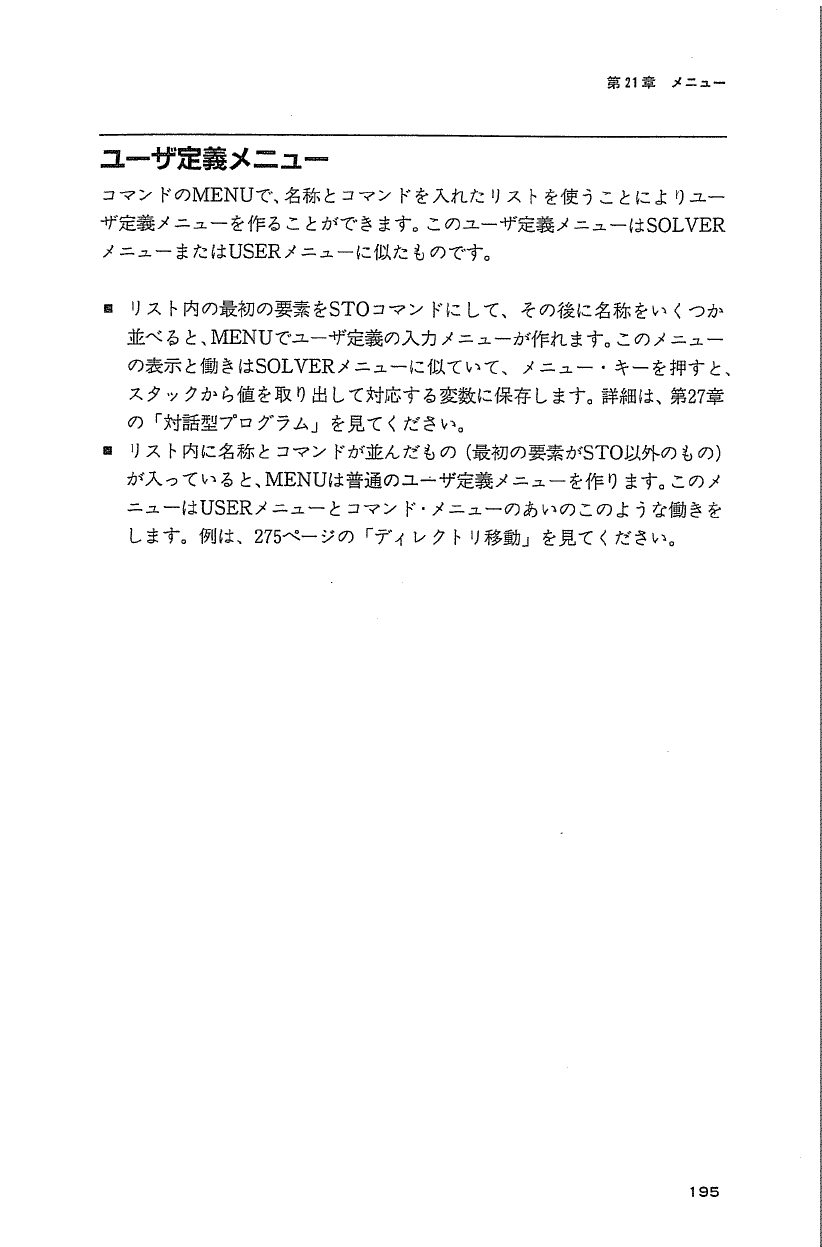 第21章 メニュー

ユーザ定義メニュー

コマンドのMENUで、名称とコマンドを入れたリストを使うことによりユーザ定義メニューを作ることができます。このユーザ定義メニューはSOLVERメニューまたはUSERメニューに似たものです。

■ リスト内の最初の要素をSTOコマンドにして、その後に名称をいくつか並べると、MENUでユーザ定義の入力メニューが作れます。このメニューの表示と働きはSOLVERメニューに似ていて、メニュー・キーを押すと、スタックから値を取り出して対応する変数に保存します。詳細は、第27章の「対話型プログラム」を見てください。

■ リスト内に名称とコマンドが並んだもの（最初の要素がSTO以外のもの）が入っていると、MENUは普通のユーザ定義メニューを作ります。このメニューはUSERメニューとコマンド・メニューのあいのこのような働きをします。例は、275ページの「ディレクトリ移動」を見てください。

195